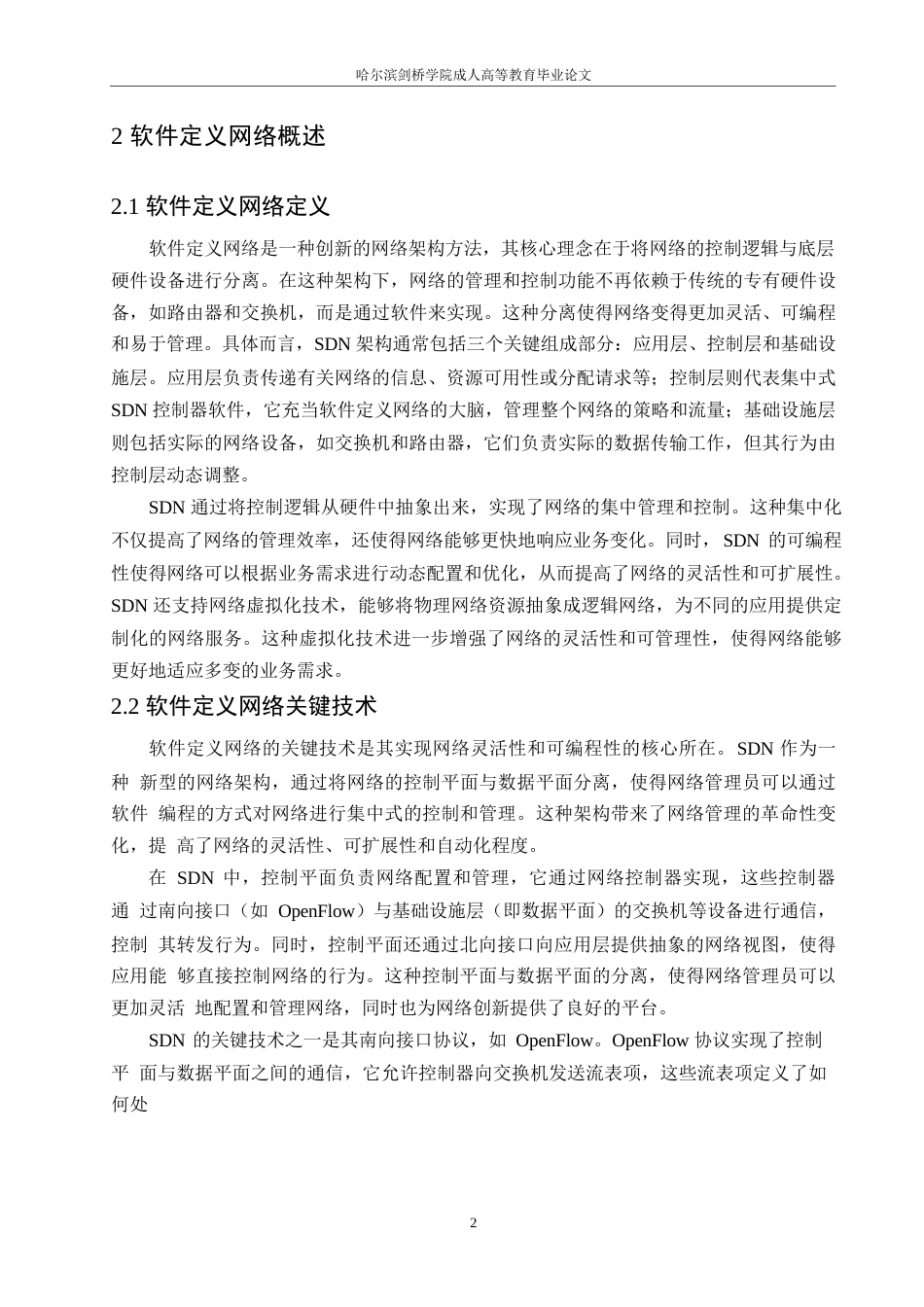 哈尔滨剑桥学院成人高等教育毕业论文

2 软件定义网络概述

2.1 软件定义网络定义

软件定义网络是一种创新的网络架构方法，其核心理念在于将网络的控制逻辑与底层硬件设备进行分离。在这种架构下，网络的管理和控制功能不再依赖于传统的专有硬件设备，如路由器和交换机，而是通过软件来实现。这种分离使得网络变得更加灵活、可编程和易于管理。具体而言，SDN 架构通常包括三个关键组成部分：应用层、控制层和基础设施层。应用层负责传递有关网络的信息、资源可用性或分配请求等；控制层则代表集中式 SDN 控制器软件，它充当软件定义网络的大脑，管理整个网络的策略和流量；基础设施层则包括实际的网络设备，如交换机和路由器，它们负责实际的数据传输工作，但其行为由控制层动态调整。

SDN 通过将控制逻辑从硬件中抽象出来，实现了网络的集中管理和控制。这种集中化不仅提高了网络的管理效率，还使得网络能够更快地响应业务变化。同时，SDN 的可编程性使得网络可以根据业务需求进行动态配置和优化，从而提高了网络的灵活性和可扩展性。SDN 还支持网络虚拟化技术，能够将物理网络资源抽象成逻辑网络，为不同的应用提供定制化的网络服务。这种虚拟化技术进一步增强了网络的灵活性和可管理性，使得网络能够更好地适应多变的业务需求。

2.2 软件定义网络关键技术

软件定义网络的关键技术是其实现网络灵活性和可编程性的核心所在。SDN 作为一种 新型的网络架构，通过将网络的控制平面与数据平面分离，使得网络管理员可以通过软件 编程的方式对网络进行集中式的控制和管理。这种架构带来了网络管理的革命性变化，提 高了网络的灵活性、可扩展性和自动化程度。

在 SDN 中，控制平面负责网络配置和管理，它通过网络控制器实现，这些控制器通 过南向接口（如 OpenFlow）与基础设施层（即数据平面）的交换机等设备进行通信，控制 其转发行为。同时，控制平面还通过北向接口向应用层提供抽象的网络视图，使得应用能 够直接控制网络的行为。这种控制平面与数据平面的分离，使得网络管理员可以更加灵活 地配置和管理网络，同时也为网络创新提供了良好的平台。

SDN 的关键技术之一是其南向接口协议，如 OpenFlow。OpenFlow 协议实现了控制平 面与数据平面之间的通信，它允许控制器向交换机发送流表项，这些流表项定义了如何处

2